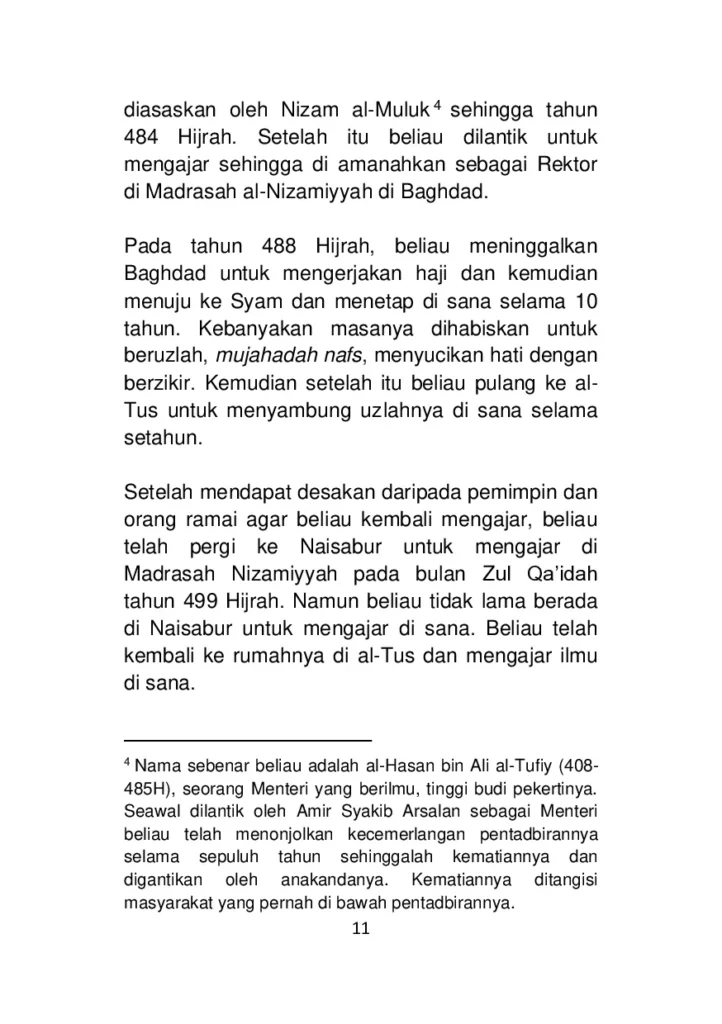 diasaskan oleh Nizam al-Muluk$^{4}$ sehingga tahun 484 Hijrah. Setelah itu beliau dilantik untuk mengajar sehingga di amanahkan sebagai Rektor di Madrasah al-Nizamiyyah di Baghdad.

Pada tahun 488 Hijrah, beliau meninggalkan Baghdad untuk mengerjakan haji dan kemudian menuju ke Syam dan menetap di sana selama 10 tahun. Kebanyakan masanya dihabiskan untuk beruzlah, mujahadah nafs, menyucikan hati dengan berzikir. Kemudian setelah itu beliau pulang ke al-Tus untuk menyambung uzlahnya di sana selama setahun.

Setelah mendapat desakan daripada pemimpin dan orang ramai agar beliau kembali mengajar, beliau telah pergi ke Naisabur untuk mengajar di Madrasah Nizamiyyah pada bulan Zul Qa'idah tahun 499 Hijrah. Namun beliau tidak lama berada di Naisabur untuk mengajar di sana. Beliau telah kembali ke rumahnya di al-Tus dan mengajar ilmu di sana.

$^{4}$ Nama sebenar beliau adalah al-Hasan bin Ali al-Tufiy (408-485H), seorang Menteri yang berilmu, tinggi budi pekertinya. Seawal dilantik oleh Amir Syakib Arsalan sebagai Menteri beliau telah menonjolkan kecemerlangan pentadbirannya selama sepuluh tahun sehinggalah kematiannya dan digantikan oleh anakandanya. Kematiannya ditangisi masyarakat yang pernah di bawah pentadbirannya.

11